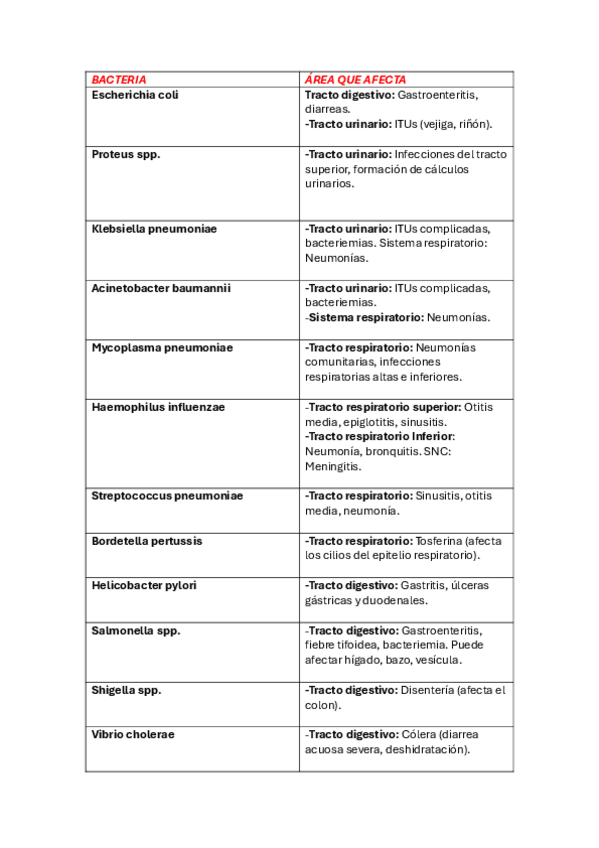 | BACTERIA | ÁREA QUE AFECTA |
|---|---|
| Escherichia coli | Tracto digestivo: Gastroenteritis, diarreas. -Tracto urinario: ITUs (vejiga, riñón). |
| Proteus spp. | -Tracto urinario: Infecciones del tracto superior, formación de cálculos urinarios. |
| Klebsiella pneumoniae | -Tracto urinario: ITUs complicadas, bacteriemias. Sistema respiratorio: Neumonías. |
| Acinetobacter baumannii | -Tracto urinario: ITUs complicadas, bacteriemias. -Sistema respiratorio: Neumonías. |
| Mycoplasma pneumoniae | -Tracto respiratorio: Neumonías comunitarias, infecciones respiratorias altas e inferiores. |
| Haemophilus influenzae | -Tracto respiratorio superior: Otitis media, epiglotitis, sinusitis. -Tracto respiratorio Inferior: Neumonía, bronquitis. SNC: Meningitis. |
| Streptococcus pneumoniae | -Tracto respiratorio: Sinusitis, otitis media, neumonía. |
| Bordetella pertussis | -Tracto respiratorio: Tosferina (afecta los cilios del epitelio respiratorio). |
| Helicobacter pylori | -Tracto digestivo: Gastritis, úlceras gástricas y duodenales. |
| Salmonella spp. | -Tracto digestivo: Gastroenteritis, fiebre tifoidea, bacteriemia. Puede afectar hígado, bazo, vesícula. |
| Shigella spp. | -Tracto digestivo: Disentería (afecta el colon). |
| Vibrio cholerae | -Tracto digestivo: Cólera (diarrea acuosa severa, deshidratación). |